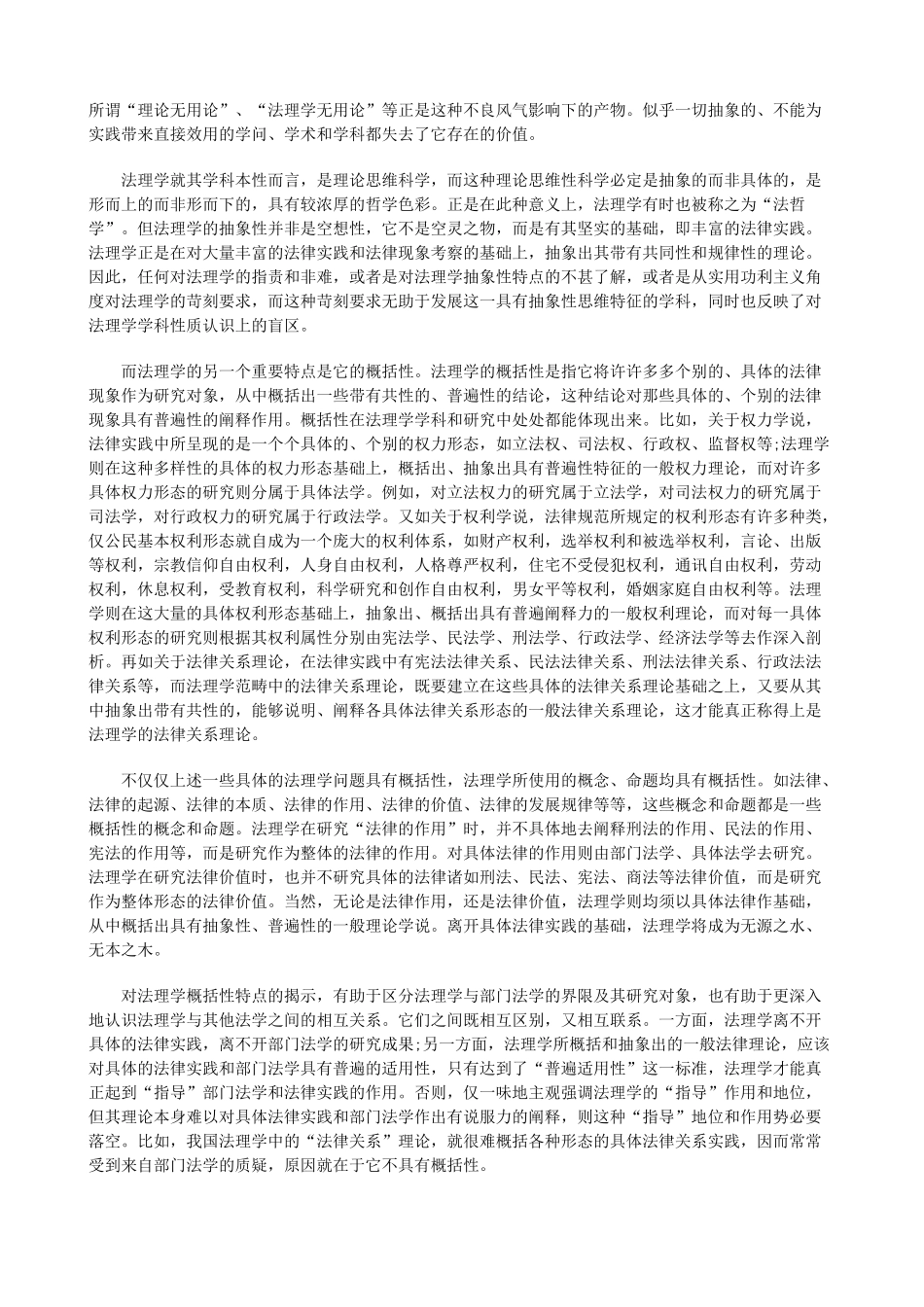 所谓“理论无用论”、“法理学无用论”等正是这种不良风气影响下的产物。似乎一切抽象的、不能为实践带来直接效用的学问、学术和学科都失去了它存在的价值。

法理学就其学科本性而言，是理论思维科学，而这种理论思维性科学必定是抽象的而非具体的，是形而上的而非形而下的，具有较浓厚的哲学色彩。正是在此种意义上，法理学有时也被称之为“法哲学”。但法理学的抽象性并非是空想性，它不是空灵之物，而是有其坚实的基础，即丰富的法律实践。法理学正是在对大量丰富的法律实践和法律现象考察的基础上，抽象出其带有共同性和规律性的理论。因此，任何对法理学的指责和非难，或者是对法理学抽象性特点的不甚了解，或者是从实用功利主义角度对法理学的苛刻要求，而这种苛刻要求无助于发展这一具有抽象性思维特征的学科，同时也反映了对法理学学科性质认识上的盲区。

而法理学的另一个重要特点是它的概括性。法理学的概括性是指它将许许多多个别的、具体的法律现象作为研究对象，从中概括出一些带有共性的、普遍性的结论，这种结论对那些具体的、个别的法律现象具有普遍性的阐释作用。概括性在法理学学科和研究中处处都能体现出来。比如，关于权力学说，法律实践中所呈现的是一个个具体的、个别的权力形态，如立法权、司法权、行政权、监督权等;法理学则在这种多样性的具体的权力形态基础上，概括出、抽象出具有普遍性特征的一般权力理论，而对许多具体权力形态的研究则分属于具体法学。例如，对立法权力的研究属于立法学，对司法权力的研究属于司法学，对行政权力的研究属于行政法学。又如关于权利学说，法律规范所规定的权利形态有许多种类，仅公民基本权利形态就自成为一个庞大的权利体系，如财产权利，选举权利和被选举权利，言论、出版等权利，宗教信仰自由权利，人身自由权利，人格尊严权利，住宅不受侵犯权利，通讯自由权利，劳动权利，休息权利，受教育权利，科学研究和创作自由权利，男女平等权利，婚姻家庭自由权利等。法理学则在这大量的具体权利形态基础上，抽象出、概括出具有普遍阐释力的一般权利理论，而对每一具体权利形态的研究则根据其权利属性分别由宪法学、民法学、刑法学、行政法学、经济法学等去作深入剖析。再如关于法律关系理论，在法律实践中有宪法法律关系、民法法律关系、刑法法律关系、行政法法律关系等，而法理学范畴中的法律关系理论，既要建立在这些具体的法律关系理论基础之上，又要从其中抽象出带有共性的，能够说明、阐释各具体法律关系形态的一般法律关系理论，这才能真正称得上是法理学的法律关系理论。

不仅仅上述一些具体的法理学问题具有概括性，法理学所使用的概念、命题均具有概括性。如法律、法律的起源、法律的本质、法律的作用、法律的价值、法律的发展规律等等，这些概念和命题都是一些概括性的概念和命题。法理学在研究“法律的作用”时，并不具体地去阐释刑法的作用、民法的作用、宪法的作用等，而是研究作为整体的法律的作用。对具体法律的作用则由部门法学、具体法学去研究。法理学在研究法律价值时，也并不研究具体的法律诸如刑法、民法、宪法、商法等法律价值，而是研究作为整体形态的法律价值。当然，无论是法律作用，还是法律价值，法理学则均须以具体法律作基础，从中概括出具有抽象性、普遍性的一般理论学说。离开具体法律实践的基础，法理学将成为无源之水、无本之木。

对法理学概括性特点的揭示，有助于区分法理学与部门法学的界限及其研究对象，也有助于更深入地认识法理学与其他法学之间的相互关系。它们之间既相互区别，又相互联系。一方面，法理学离不开具体的法律实践，离不开部门法学的研究成果;另一方面，法理学所概括和抽象出的一般法律理论，应该对具体的法律实践和部门法学具有普遍的适用性，只有达到了“普遍适用性”这一标准，法理学才能真正起到“指导”部门法学和法律实践的作用。否则，仅一味地主观强调法理学的“指导”作用和地位，但其理论本身难以对具体法律实践和部门法学作出有说服力的阐释，则这种“指导”地位和作用势必要落空。比如，我国法理学中的“法律关系”理论，就很难概括各种形态的具体法律关系实践，因而常常受到来自部门法学的质疑，原因就在于它不具有概括性。